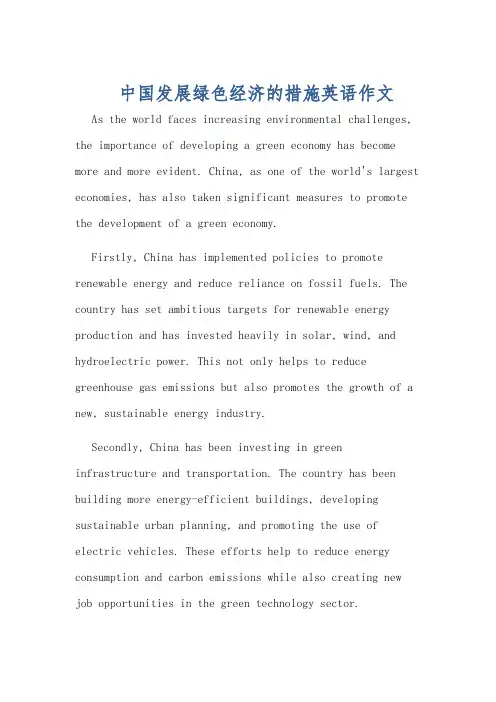 中国发展绿色经济的措施英语作文

As the world faces increasing environmental challenges, the importance of developing a green economy has become more and more evident. China, as one of the world's largest economies, has also taken significant measures to promote the development of a green economy.

Firstly, China has implemented policies to promote renewable energy and reduce reliance on fossil fuels. The country has set ambitious targets for renewable energy production and has invested heavily in solar, wind, and hydroelectric power. This not only helps to reduce greenhouse gas emissions but also promotes the growth of a new, sustainable energy industry.

Secondly, China has been investing in green infrastructure and transportation. The country has been building more energy-efficient buildings, developing sustainable urban planning, and promoting the use of electric vehicles. These efforts help to reduce energy consumption and carbon emissions while also creating new job opportunities in the green technology sector.